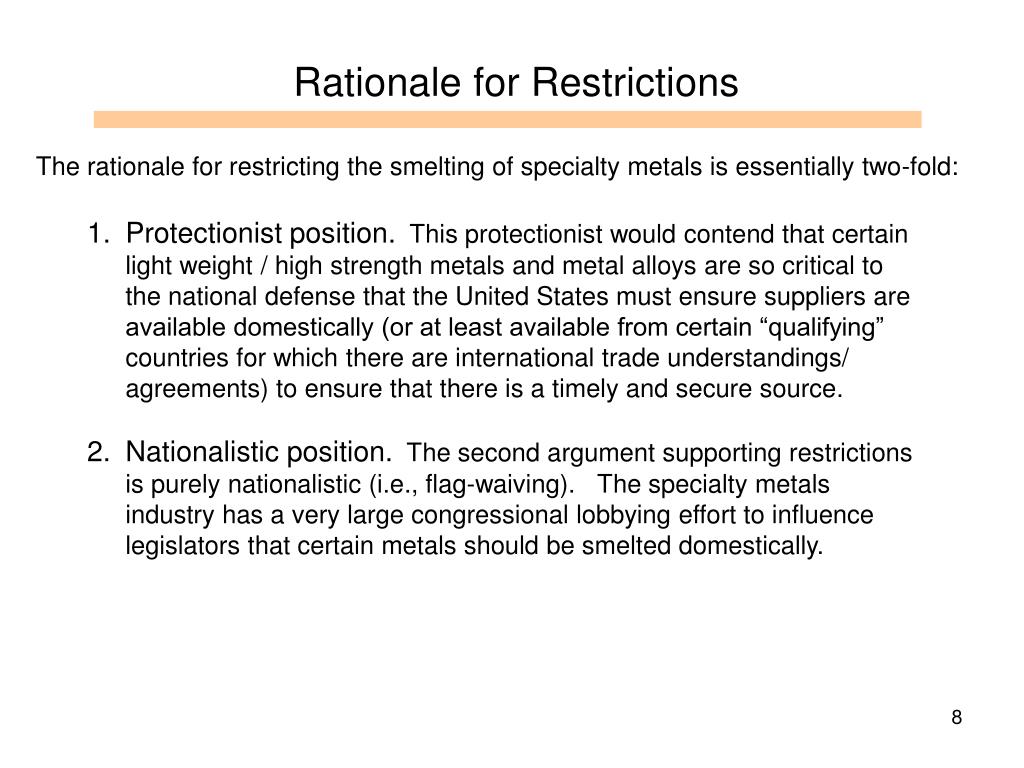 Rationale for Restrictions

The rationale for restricting the smelting of specialty metals is essentially two-fold:

1. Protectionist position. This protectionist would contend that certain light weight / high strength metals and metal alloys are so critical to the national defense that the United States must ensure suppliers are available domestically (or at least available from certain “qualifying” countries for which there are international trade understandings/ agreements) to ensure that there is a timely and secure source.

2. Nationalistic position. The second argument supporting restrictions is purely nationalistic (i.e., flag-waiving). The specialty metals industry has a very large congressional lobbying effort to influence legislators that certain metals should be smelted domestically.

8